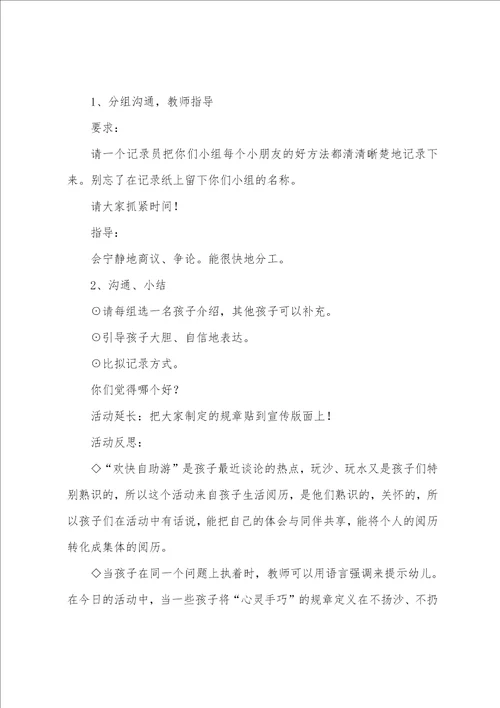 1、分组沟通，教师指导

要求：

请一个记录员把你们小组每个小朋友的好方法都清清晰楚地记录下来。别忘了在记录纸上留下你们小组的名称。

请大家抓紧时间！

指导：

会宁静地商议、争论。能很快地分工。

2、沟通、小结

⊙请每组选一名孩子介绍，其他孩子可以补充。

⊙引导孩子大胆、自信地表达。

⊙比拟记录方式。

你们觉得哪个好？

活动延长：把大家制定的规章贴到宣传版面上！

活动反思：

◇“欢快自助游”是孩子最近谈论的热点，玩沙、玩水又是孩子们特别熟识的，所以这个活动来自孩子生活阅历，是他们熟识的，关怀的，所以孩子们在活动中有话说，能把自己的体会与同伴共享，能将个人的阅历转化成集体的阅历。

◇当孩子在同一个问题上执着时，教师可以用语言强调来提示幼儿。在今日的活动中，当一些孩子将“心灵手巧”的规章定义在不扬沙、不扔